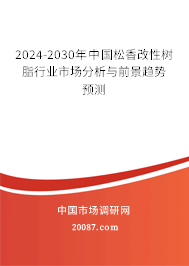 2024-2030年中国松香改性树脂行业市场分析与前景趋势预测

中国市场调研网

20087.com